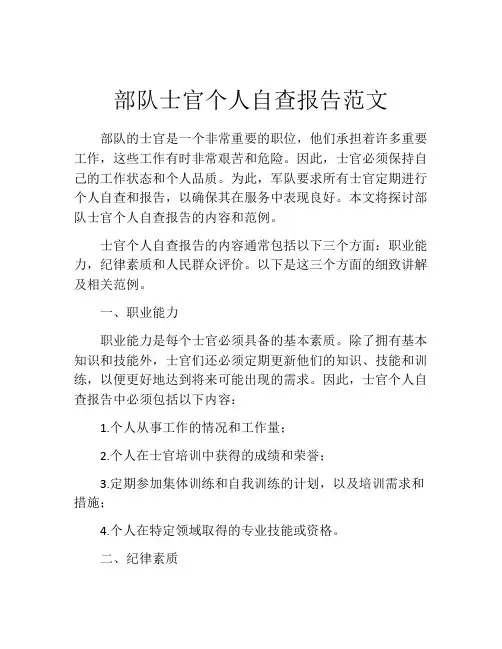 部队士官个人自查报告范文

部队的士官是一个非常重要的职位，他们承担着许多重要工作，这些工作有时非常艰苦和危险。因此，士官必须保持自己的工作状态和个人品质。为此，军队要求所有士官定期进行个人自查和报告，以确保其在服务中表现良好。本文将探讨部队士官个人自查报告的内容和范例。

士官个人自查报告的内容通常包括以下三个方面：职业能力，纪律素质和人民群众评价。以下是这三个方面的细致讲解及相关范例。

一、职业能力

职业能力是每个士官必须具备的基本素质。除了拥有基本知识和技能外，士官们还必须定期更新他们的知识、技能和训练，以便更好地达到将来可能出现的需求。因此，士官个人自查报告中必须包括以下内容：

1.个人从事工作的情况和工作量；

2.个人在士官培训中获得的成绩和荣誉；

3.定期参加集体训练和自我训练的计划，以及培训需求和措施；

4.个人在特定领域取得的专业技能或资格。

二、纪律素质